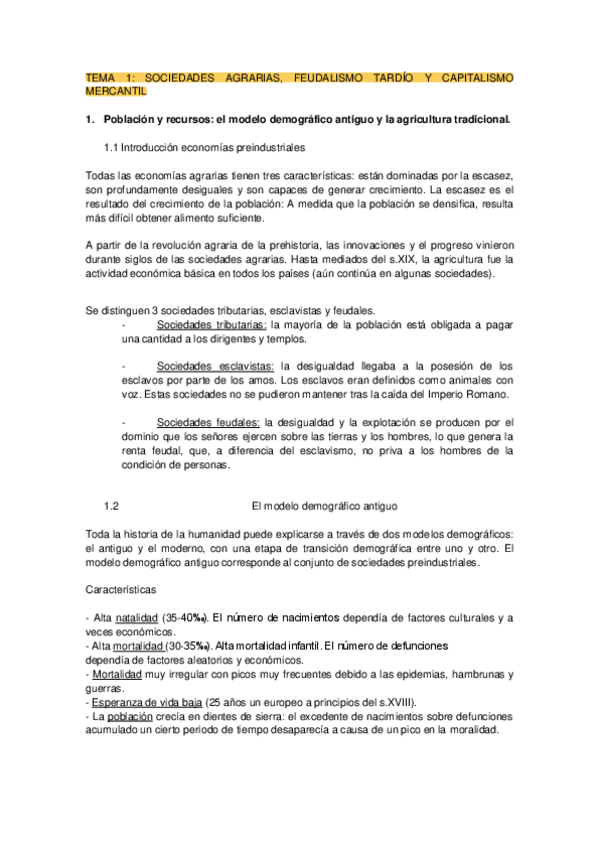 TEMA 1: SOCIEDADES AGRARIAS, FEUDALISMO TARDÍO Y CAPITALISMO MERCANTIL

1. Población y recursos: el modelo demográfico antiguo y la agricultura tradicional.

1.1 Introducción economías preindustriales

Todas las economías agrarias tienen tres características: están dominadas por la escasez, son profundamente desiguales y son capaces de generar crecimiento. La escasez es el resultado del crecimiento de la población: A medida que la población se densifica, resulta más difícil obtener alimento suficiente.

A partir de la revolución agraria de la prehistoria, las innovaciones y el progreso vinieron durante siglos de las sociedades agrarias. Hasta mediados del s.XIX, la agricultura fue la actividad económica básica en todos los países (aún continúa en algunas sociedades).

Se distinguen 3 sociedades tributarias, esclavistas y feudales.

- Sociedades tributarias: la mayoría de la población está obligada a pagar una cantidad a los dirigentes y templos.

- Sociedades esclavistas: la desigualdad llegaba a la posesión de los esclavos por parte de los amos. Los esclavos eran definidos como animales con voz. Estas sociedades no se pudieron mantener tras la caída del Imperio Romano.

- Sociedades feudales: la desigualdad y la explotación se producen por el dominio que los señores ejercen sobre las tierras y los hombres, lo que genera la renta feudal, que, a diferencia del esclavismo, no priva a los hombres de la condición de personas.

1.2 El modelo demográfico antiguo

Toda la historia de la humanidad puede explicarse a través de dos modelos demográficos: el antiguo y el moderno, con una etapa de transición demográfica entre uno y otro. El modelo demográfico antiguo corresponde al conjunto de sociedades preindustriales.

Características

- Alta natalidad (35-40‰). El número de nacimientos dependía de factores culturales y a veces económicos.
- Alta mortalidad (30-35‰). Alta mortalidad infantil. El número de defunciones dependía de factores aleatorios y económicos.
- Mortalidad muy irregular con picos muy frecuentes debido a las epidemias, hambrunas y guerras.
- Esperanza de vida baja (25 años un europeo a principios del s.XVIII).
- La población crecía en dientes de sierra: el excedente de nacimientos sobre defunciones acumulado un cierto periodo de tiempo desaparecía a causa de un pico en la moralidad.